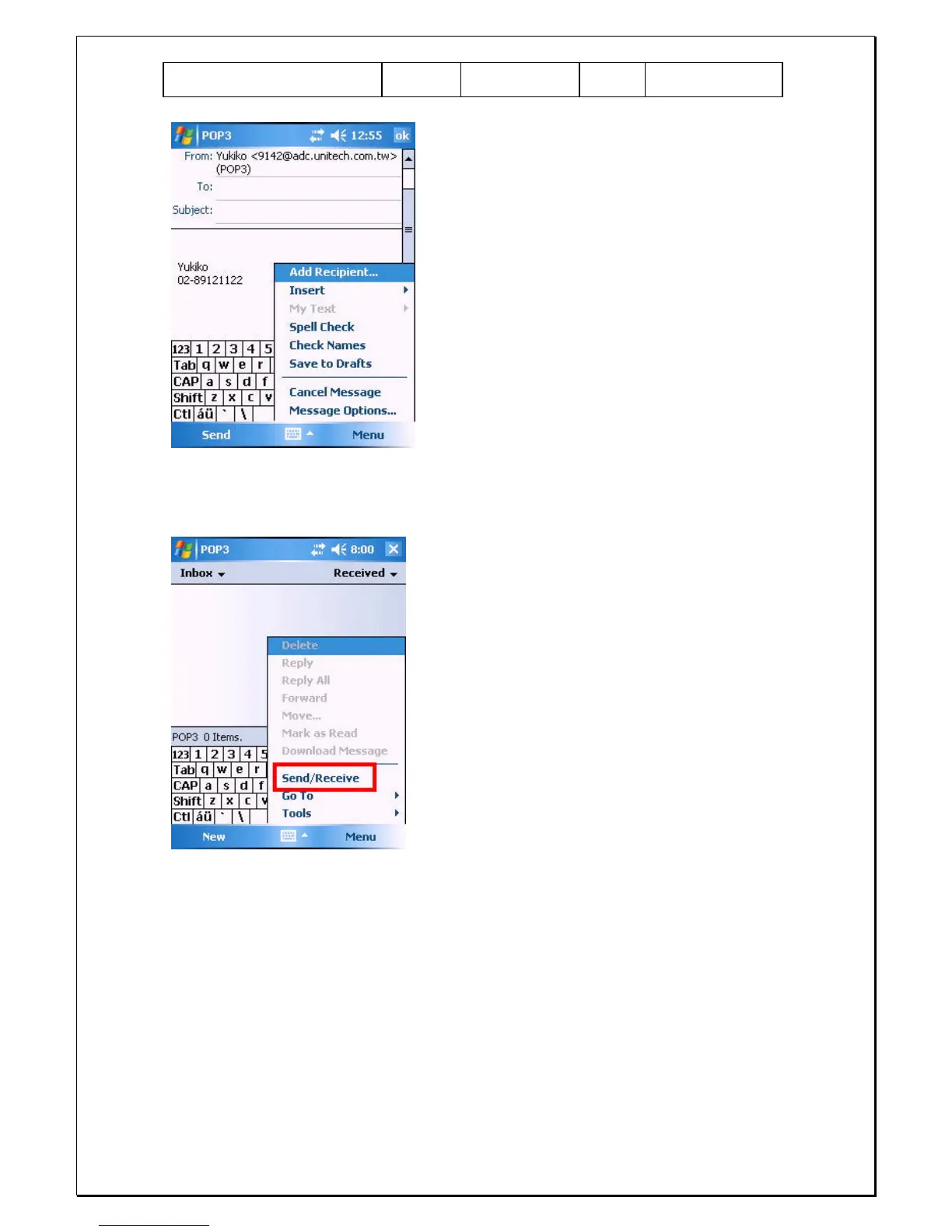 POP3 12:55 ok

From: Yukiko <9142@adc.unitech.com.tw> (POP3)

To:

Subject:

Yukiko
02-89121122

Add Recipient...
Insert
My Text
Spell Check
Check Names
Save to Drafts
Cancel Message
Message Options...

123 1 2 3 4 5
Tab q w e r
CAP a s d f
Shift z x c v
Ctl áü ` \

Send Menu

POP3 8:00

Inbox Received

Delete
Reply
Reply All
Forward
Move...
Mark as Read
Download Message
Send/Receive
Go To
Tools

POP3 0 Items.

123 1 2 3 4 5
Tab q w e r
CAP a s d f
Shift z x c v
Ctl áü ` \

New Menu